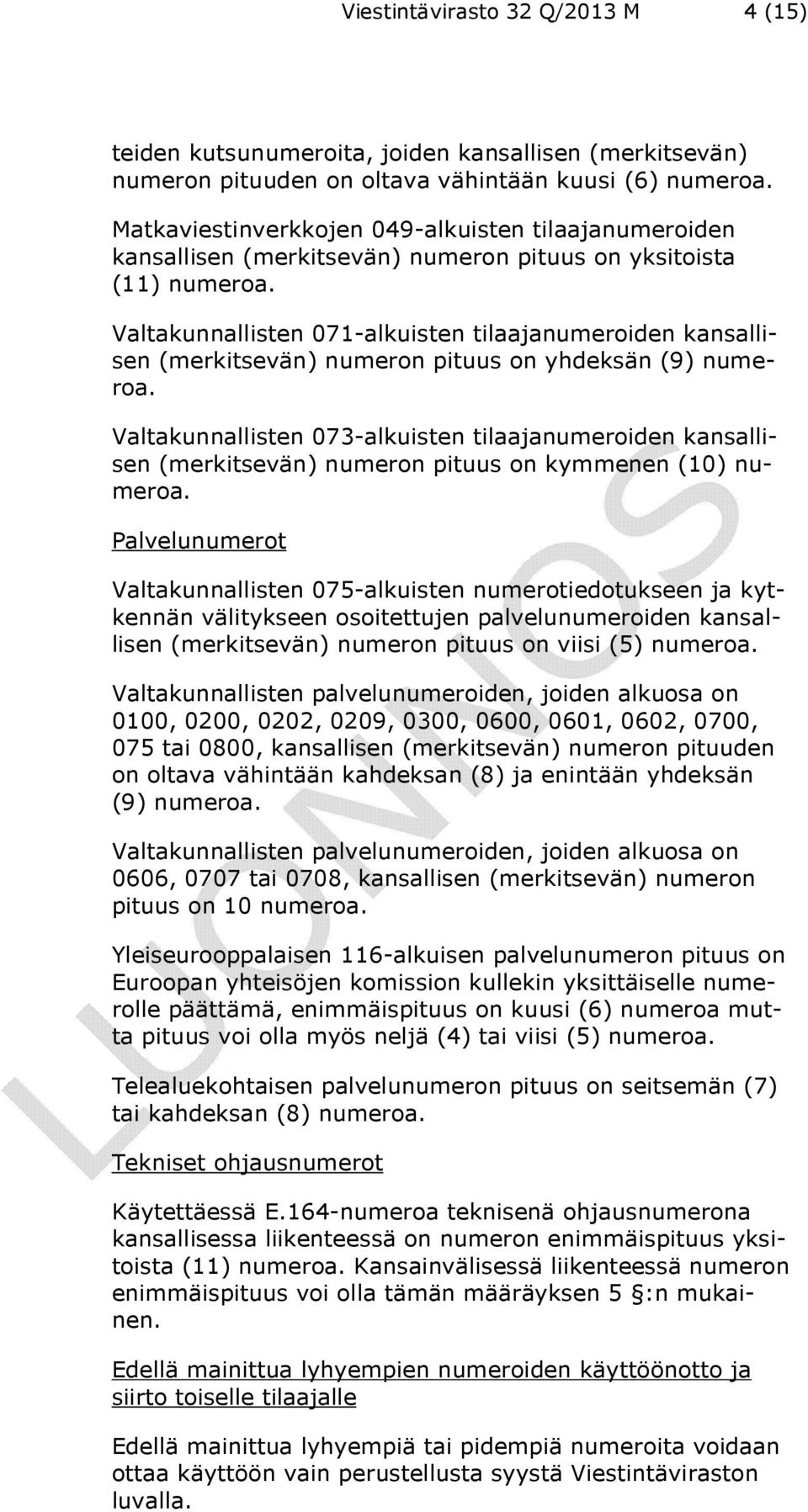 Viestintävirasto 32 Q/2013 M 4 (15)

teiden kutsunumeroita, joiden kansallisen (merkitsevän) numeron pituuden on oltava vähintään kuusi (6) numeroa.

Matkaviestinverkkojen 049-alkuisten tilaajanumeroiden kansallisen (merkitsevän) numeron pituus on yksitoista (11) numeroa.

Valtakunnallisten 071-alkuisten tilaajanumeroiden kansallisen (merkitsevän) numeron pituus on yhdeksän (9) numeroa.

Valtakunnallisten 073-alkuisten tilaajanumeroiden kansallisen (merkitsevän) numeron pituus on kymmenen (10) numeroa.

Palvelunumerot

Valtakunnallisten 075-alkuisten numerotiedotukseen ja kytkennän välitykseen osoitettujen palvelunumeroiden kansallisen (merkitsevän) numeron pituus on viisi (5) numeroa.

Valtakunnallisten palvelunumeroiden, joiden alkuosa on 0100, 0200, 0202, 0209, 0300, 0600, 0601, 0602, 0700, 075 tai 0800, kansallisen (merkitsevän) numeron pituuden on oltava vähintään kahdeksan (8) ja enintään yhdeksän (9) numeroa.

Valtakunnallisten palvelunumeroiden, joiden alkuosa on 0606, 0707 tai 0708, kansallisen (merkitsevän) numeron pituus on 10 numeroa.

Yleiseurooppalaisen 116-alkuisen palvelunumeron pituus on Euroopan yhteisöjen komission kullekin yksittäiselle numerolle päättämä, enimmäispituus on kuusi (6) numeroa mutta pituus voi olla myös neljä (4) tai viisi (5) numeroa.

Telealuekohtaisen palvelunumeron pituus on seitsemän (7) tai kahdeksan (8) numeroa.

Tekniset ohjausnumerot

Käytettäessä E.164-numeroa teknisenä ohjausnumerona kansallisessa liikenteessä on numeron enimmäispituus yksitoista (11) numeroa. Kansainvälisessä liikenteessä numeron enimmäispituus voi olla tämän määräyksen 5 §:n mukainen.

Edellä mainittua lyhyempien numeroiden käyttöönotto ja siirto toiselle tilaajalle

Edellä mainittua lyhyempiä tai pidempiä numeroita voidaan ottaa käyttöön vain perustellusta syystä Viestintäviraston luvalla.

LUONNOS